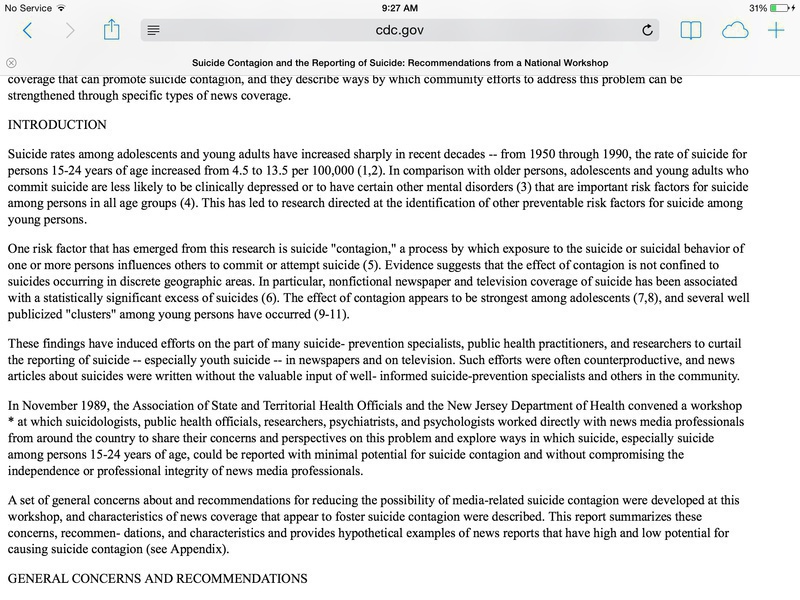 No Service
9:27 AM
31%
cdc.gov

Suicide Contagion and the Reporting of Suicide: Recommendations from a National Workshop

coverage that can promote suicide contagion, and they describe ways by which community efforts to address this problem can be strengthened through specific types of news coverage.

INTRODUCTION

Suicide rates among adolescents and young adults have increased sharply in recent decades -- from 1950 through 1990, the rate of suicide for persons 15-24 years of age increased from 4.5 to 13.5 per 100,000 (1,2). In comparison with older persons, adolescents and young adults who commit suicide are less likely to be clinically depressed or to have certain other mental disorders (3) that are important risk factors for suicide among persons in all age groups (4). This has led to research directed at the identification of other preventable risk factors for suicide among young persons.

One risk factor that has emerged from this research is suicide "contagion," a process by which exposure to the suicide or suicidal behavior of one or more persons influences others to commit or attempt suicide (5). Evidence suggests that the effect of contagion is not confined to suicides occurring in discrete geographic areas. In particular, nonfictional newspaper and television coverage of suicide has been associated with a statistically significant excess of suicides (6). The effect of contagion appears to be strongest among adolescents (7,8), and several well publicized "clusters" among young persons have occurred (9-11).

These findings have induced efforts on the part of many suicide- prevention specialists, public health practitioners, and researchers to curtail the reporting of suicide -- especially youth suicide -- in newspapers and on television. Such efforts were often counterproductive, and news articles about suicides were written without the valuable input of well- informed suicide-prevention specialists and others in the community.

In November 1989, the Association of State and Territorial Health Officials and the New Jersey Department of Health convened a workshop * at which suicidologists, public health officials, researchers, psychiatrists, and psychologists worked directly with news media professionals from around the country to share their concerns and perspectives on this problem and explore ways in which suicide, especially suicide among persons 15-24 years of age, could be reported with minimal potential for suicide contagion and without compromising the independence or professional integrity of news media professionals.

A set of general concerns about and recommendations for reducing the possibility of media-related suicide contagion were developed at this workshop, and characteristics of news coverage that appear to foster suicide contagion were described. This report summarizes these concerns, recommen- dations, and characteristics and provides hypothetical examples of news reports that have high and low potential for causing suicide contagion (see Appendix).

GENERAL CONCERNS AND RECOMMENDATIONS